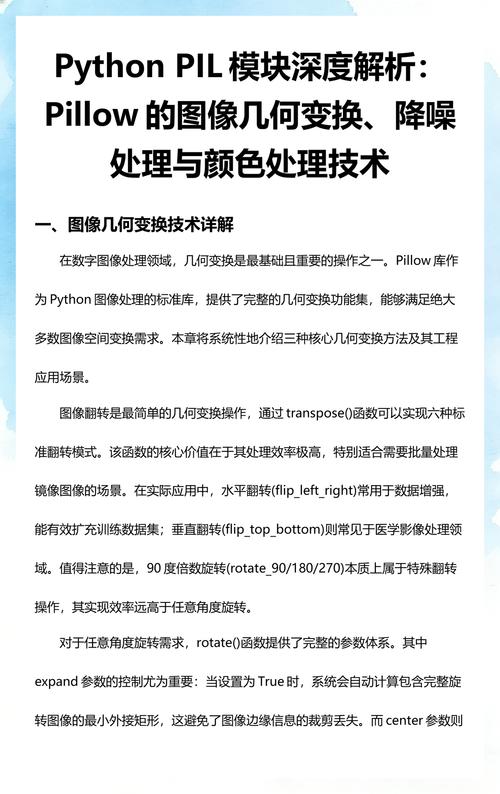 Python PIL 模块深度解析：Pillow 的图像几何变换、降噪处理与颜色处理技术

一、图像几何变换技术详解

在数字图像处理领域，几何变换是最基础且重要的操作之一。Pillow 库作为 Python 图像处理的标准库，提供了完整的几何变换功能集，能够满足绝大多数图像空间变换需求。本章将系统性地介绍三种核心几何变换方法及其工程应用场景。

图像翻转是最简单的几何变换操作，通过 transpose()函数可以实现六种标准翻转模式。该函数的核心价值在于其处理效率极高，特别适合需要批量处理镜像图像的场景。在实际应用中，水平翻转(flip_left_right)常用于数据增强，能有效扩充训练数据集；垂直翻转(flip_top_bottom)则常见于医学影像处理领域。值得注意的是，90 度倍数旋转(rotate_90/180/270)本质上属于特殊翻转操作，其实现效率远高于任意角度旋转。

对于任意角度旋转需求，rotate()函数提供了完整的参数体系。其中 expand 参数的控制尤为重要：当设置为 True 时，系统会自动计算包含完整旋转图像的最小外接矩形，这避免了图像边缘信息的裁剪丢失。而 center 参数则